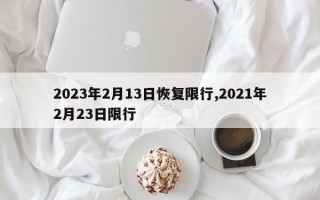 2023年2月13日恢复限行,2021年2月23日限行